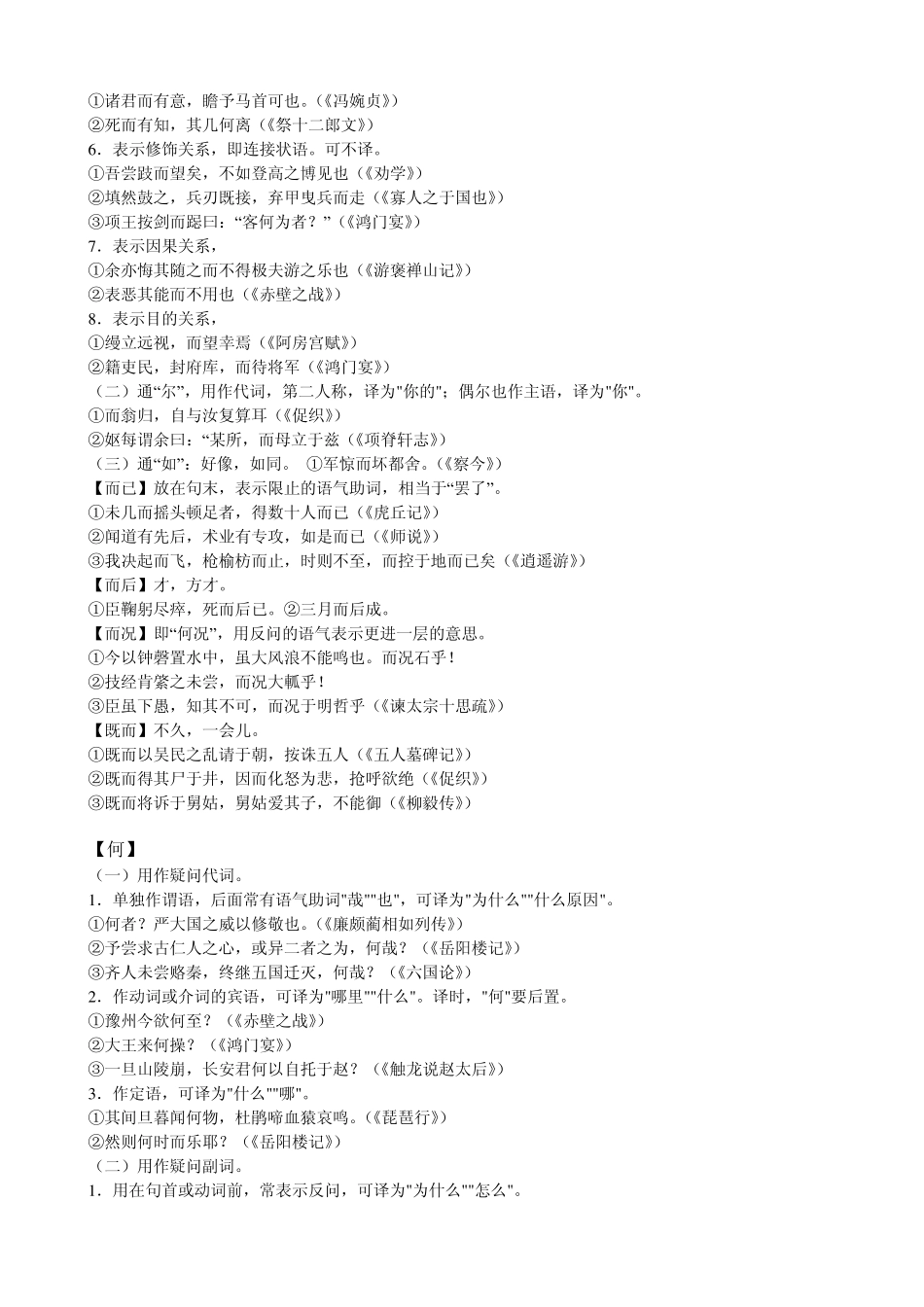 ①诸君而有意，瞻予马首可也。(《冯婉贞》)
②死而有知，其几何离（《祭十二郎文》)
6．表示修饰关系，即连接状语。可不译。
①吾尝跂而望矣，不如登高之博见也（《劝学》)
②填然鼓之，兵刃既接，弃甲曳兵而走（《寡人之于国也》)
③项王按剑而跽曰：“客何为者？”(《鸿门宴》)
7．表示因果关系，
①余亦悔其随之而不得极夫游之乐也（《游褒禅山记》)
②表恶其能而不用也（《赤壁之战》)
8．表示目的关系，
①缦立远视，而望幸焉（《阿房宫赋》)
②籍吏民，封府库，而待将军（《鸿门宴》)
（二）通“尔”，用作代词，第二人称，译为"你的"；偶尔也作主语，译为"你"。
①而翁归，自与汝复算耳（《促织》)
②妪每谓余曰：“某所，而母立于兹（《项脊轩志》)
（三）通“如”：好像，如同。 ①军惊而坏都舍。(《察今》)
【而已】放在句末，表示限止的语气助词，相当于“罢了”。
①未几而摇头顿足者，得数十人而已（《虎丘记》)
②闻道有先后，术业有专攻，如是而已（《师说》)
③我决起而飞，枪榆枋而止，时则不至，而控于地而已矣（《逍遥游》)
【而后】才，方才。
①臣鞠躬尽瘁，死而后已。②三月而后成。
【而况】即“何况”，用反问的语气表示更进一层的意思。
①今以钟磬置水中，虽大风浪不能鸣也。而况石乎！
②技经肯綮之未尝，而况大軱乎！
③臣虽下愚，知其不可，而况于明哲乎（《谏太宗十思疏》)
【既而】不久，一会儿。
①既而以吴民之乱请于朝，按诛五人（《五人墓碑记》)
②既而得其尸于井，因而化怒为悲，抢呼欲绝（《促织》)
③既而将诉于舅姑，舅姑爱其子，不能御（《柳毅传》)

【何】
（一）用作疑问代词。
1．单独作谓语，后面常有语气助词"哉""也"，可译为"为什么""什么原因"。
①何者？严大国之威以修敬也。(《廉颇蔺相如列传》)
②予尝求古仁人之心，或异二者之为，何哉？（《岳阳楼记》)
③齐人未尝赂秦，终继五国迁灭，何哉？（《六国论》)
2．作动词或介词的宾语，可译为"哪里""什么"。译时，"何"要后置。
①豫州今欲何至？（《赤壁之战》)
②大王来何操？（《鸿门宴》)
③一旦山陵崩，长安君何以自托于赵？（《触龙说赵太后》)
3．作定语，可译为"什么""哪"。
①其间旦暮闻何物，杜鹃啼血猿哀鸣。(《琵琶行》)
②然则何时而乐耶？（《岳阳楼记》)
（二）用作疑问副词。
1．用在句首或动词前，常表示反问，可译为"为什么""怎么"。